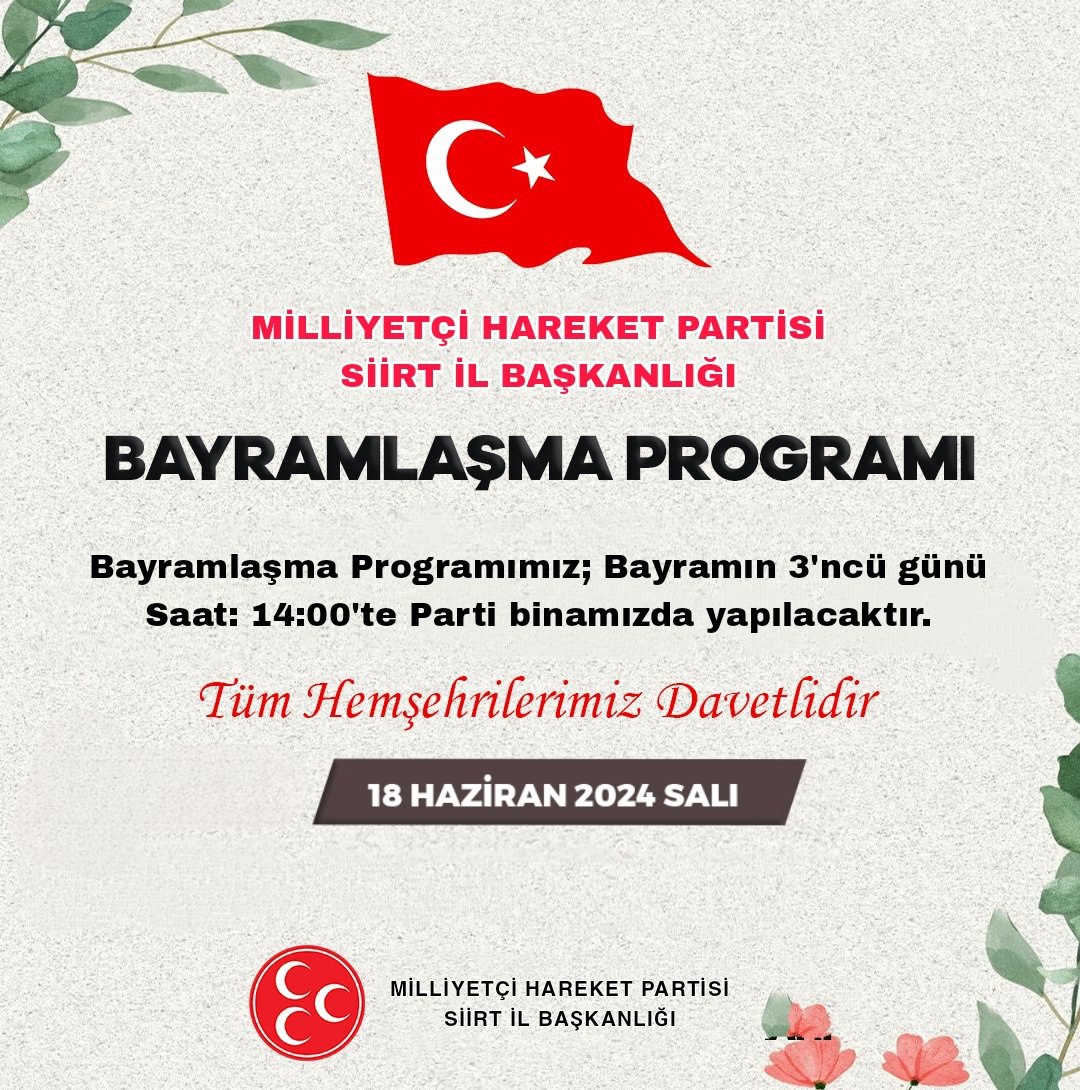 MİLLİYETÇİ HAREKET PARTİSİ
SİİRT İL BAŞKANLIĞI

BAYRAMLAŞMA PROGRAMI

Bayramlaşma Programımız; Bayramın 3'ncü günü Saat: 14:00'te Parti binamızda yapılacaktır.

Tüm Hemşehrilerimiz Davetlidir

18 HAZİRAN 2024 SALI

MİLLİYETÇİ HAREKET PARTİSİ
SİİRT İL BAŞKANLIĞI